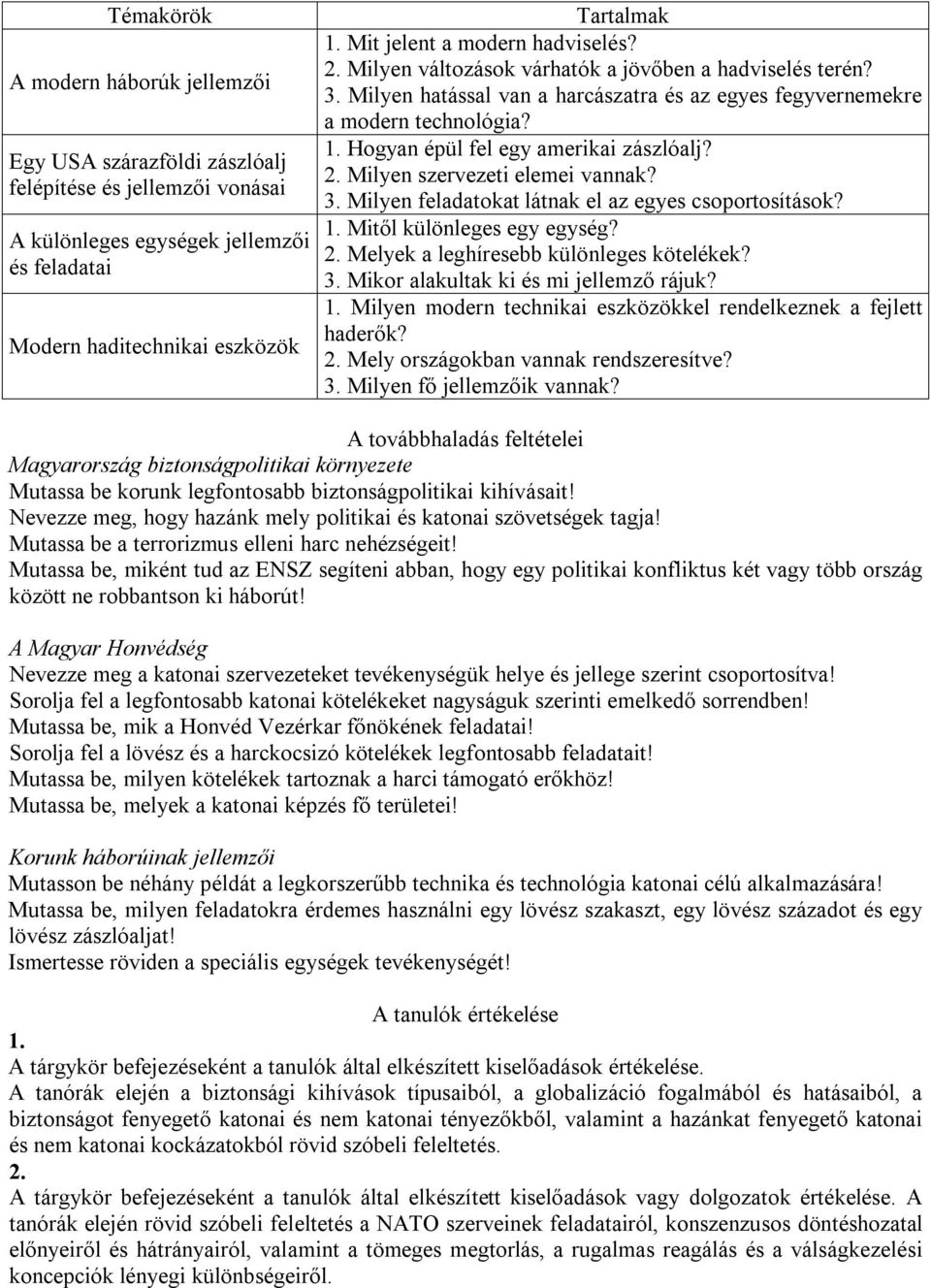 | Témakörök | Tartalmak |
|---|---|
| A modern háborúk jellemzői | 1. Mit jelent a modern hadviselés? 2. Milyen változások várhatók a jövőben a hadviselés terén? 3. Milyen hatással van a harcászatra és az egyes fegyvernemekre a modern technológia? |
| Egy USA szárazföldi zászlóalj felépítése és jellemzői vonásai | 1. Hogyan épül fel egy amerikai zászlóalj? 2. Milyen szervezeti elemei vannak? 3. Milyen feladatokat látnak el az egyes csoportosítások? |
| A különleges egységek jellemzői és feladatai | 1. Mitől különleges egy egység? 2. Melyek a leghíresebb különleges kötelékek? 3. Mikor alakultak ki és mi jellemző rájuk? |
| Modern haditechnikai eszközök | 1. Milyen modern technikai eszközökkel rendelkeznek a fejlett haderők? 2. Mely országokban vannak rendszeresítve? 3. Milyen fő jellemzőik vannak? |

A továbbhaladás feltételei
Magyarország biztonságpolitikai környezete
Mutassa be korunk legfontosabb biztonságpolitikai kihívásait!
Nevezze meg, hogy hazánk mely politikai és katonai szövetségek tagja!
Mutassa be a terrorizmus elleni harc nehézségeit!
Mutassa be, miként tud az ENSZ segíteni abban, hogy egy politikai konfliktus két vagy több ország között ne robbantson ki háborút!

A Magyar Honvédség
Nevezze meg a katonai szervezeteket tevékenységük helye és jellege szerint csoportosítva!
Sorolja fel a legfontosabb katonai kötelékeket nagyságuk szerinti emelkedő sorrendben!
Mutassa be, mik a Honvéd Vezérkar főnökének feladatai!
Sorolja fel a lövész és a harckocsizó kötelékek legfontosabb feladatait!
Mutassa be, milyen kötelékek tartoznak a harci támogató erőkhöz!
Mutassa be, melyek a katonai képzés fő területei!

Korunk háborúinak jellemzői
Mutasson be néhány példát a legkorszerűbb technika és technológia katonai célú alkalmazására!
Mutassa be, milyen feladatokra érdemes használni egy lövész szakaszt, egy lövész századot és egy lövész zászlóaljat!
Ismertesse röviden a speciális egységek tevékenységét!

A tanulók értékelése
1.
A tárgykör befejezéseként a tanulók által elkészített kiselőadások értékelése.
A tanórák elején a biztonsági kihívások típusaiból, a globalizáció fogalmából és hatásaiból, a biztonságot fenyegető katonai és nem katonai tényezőkből, valamint a hazánkat fenyegető katonai és nem katonai kockázatokból rövid szóbeli feleltetés.
2.
A tárgykör befejezéseként a tanulók által elkészített kiselőadások vagy dolgozatok értékelése. A tanórák elején rövid szóbeli feleltetés a NATO szerveinek feladatairól, konszenzusos döntéshozatal előnyeiről és hátrányairól, valamint a tömeges megtorlás, a rugalmas reagálás és a válságkezelési koncepciók lényegi különbségeiről.